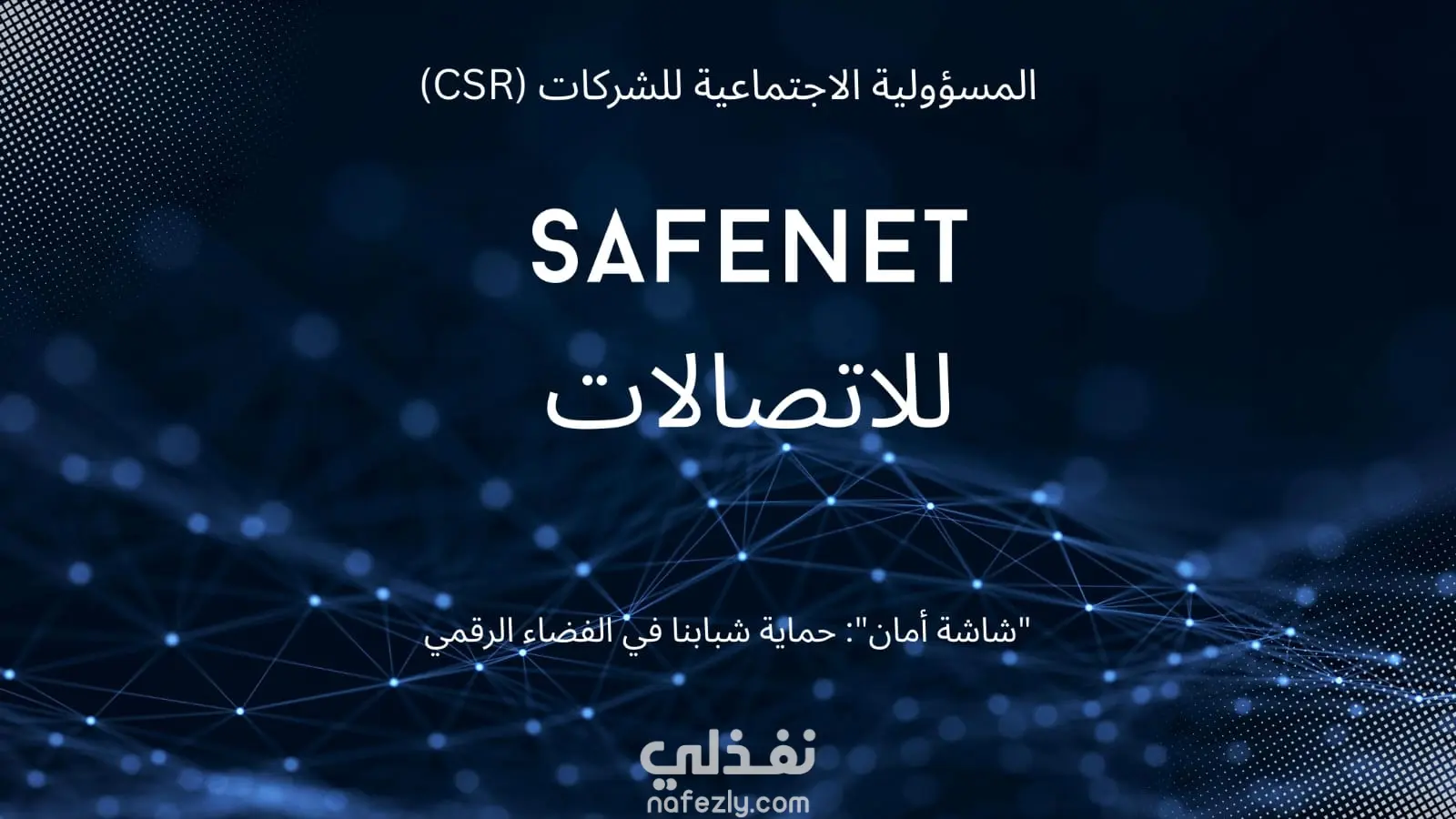 المسؤولية الاجتماعية للشركات (CSR)

SAFENET
للاتصالات

"شاشة أمان": حماية شبابنا في الفضاء الرقمي

نفذلي
nafezly.com